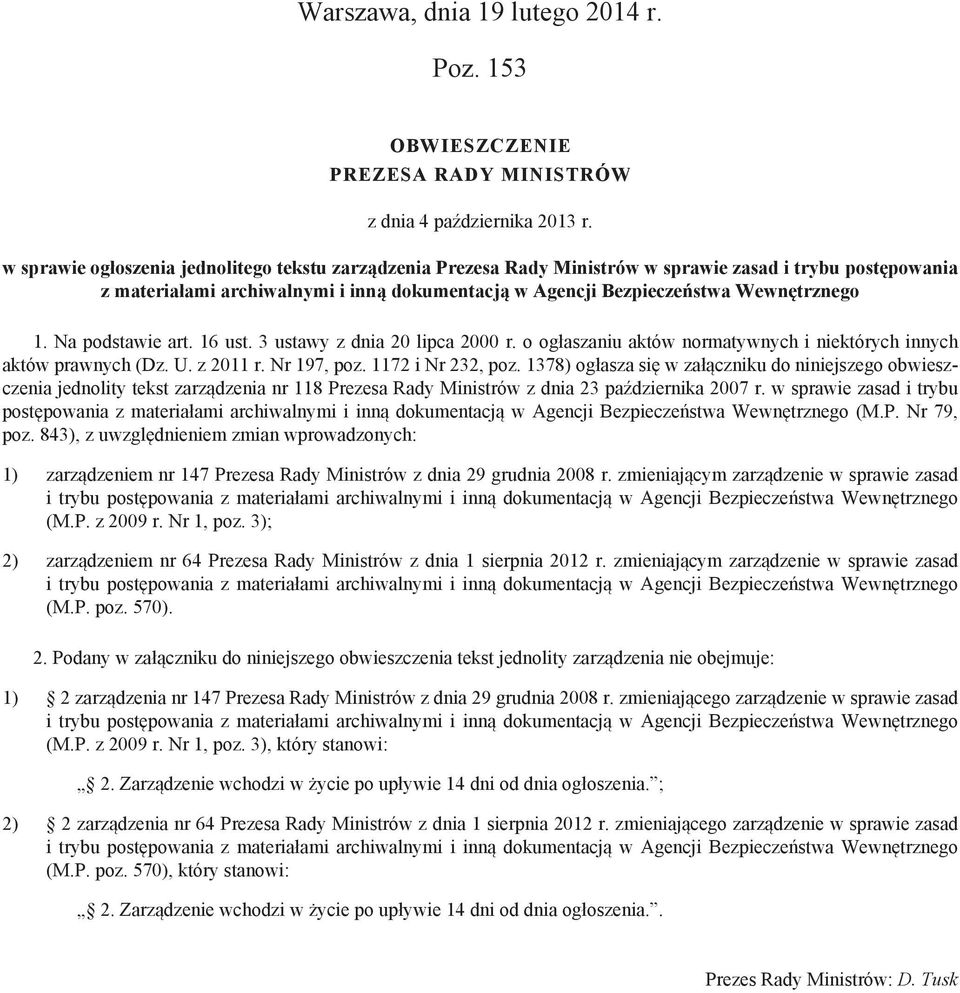 Warszawa, dnia 19 lutego 2014 r.

Poz. 153

OBWIESZCZENIE
PREZESA RADY MINISTRÓW

z dnia 4 października 2013 r.

w sprawie ogłoszenia jednolitego tekstu zarządzenia Prezesa Rady Ministrów w sprawie zasad i trybu postępowania z materiałami archiwalnymi i inną dokumentacją w Agencji Bezpieczeństwa Wewnętrznego

1. Na podstawie art. 16 ust. 3 ustawy z dnia 20 lipca 2000 r. o ogłaszaniu aktów normatywnych i niektórych innych aktów prawnych (Dz. U. z 2011 r. Nr 197, poz. 1172 i Nr 232, poz. 1378) ogłasza się w załączniku do niniejszego obwieszczenia jednolity tekst zarządzenia nr 118 Prezesa Rady Ministrów z dnia 23 października 2007 r. w sprawie zasad i trybu postępowania z materiałami archiwalnymi i inną dokumentacją w Agencji Bezpieczeństwa Wewnętrznego (M.P. Nr 79, poz. 843), z uwzględnieniem zmian wprowadzonych:

1) zarządzeniem nr 147 Prezesa Rady Ministrów z dnia 29 grudnia 2008 r. zmieniającym zarządzenie w sprawie zasad i trybu postępowania z materiałami archiwalnymi i inną dokumentacją w Agencji Bezpieczeństwa Wewnętrznego (M.P. z 2009 r. Nr 1, poz. 3);

2) zarządzeniem nr 64 Prezesa Rady Ministrów z dnia 1 sierpnia 2012 r. zmieniającym zarządzenie w sprawie zasad i trybu postępowania z materiałami archiwalnymi i inną dokumentacją w Agencji Bezpieczeństwa Wewnętrznego (M.P. poz. 570).

2. Podany w załączniku do niniejszego obwieszczenia tekst jednolity zarządzenia nie obejmuje:

1) § 2 zarządzenia nr 147 Prezesa Rady Ministrów z dnia 29 grudnia 2008 r. zmieniającego zarządzenie w sprawie zasad i trybu postępowania z materiałami archiwalnymi i inną dokumentacją w Agencji Bezpieczeństwa Wewnętrznego (M.P. z 2009 r. Nr 1, poz. 3), który stanowi:

„§ 2. Zarządzenie wchodzi w życie po upływie 14 dni od dnia ogłoszenia.”;

2) § 2 zarządzenia nr 64 Prezesa Rady Ministrów z dnia 1 sierpnia 2012 r. zmieniającego zarządzenie w sprawie zasad i trybu postępowania z materiałami archiwalnymi i inną dokumentacją w Agencji Bezpieczeństwa Wewnętrznego (M.P. poz. 570), który stanowi:

„§ 2. Zarządzenie wchodzi w życie po upływie 14 dni od dnia ogłoszenia.”.

Prezes Rady Ministrów: D. Tusk